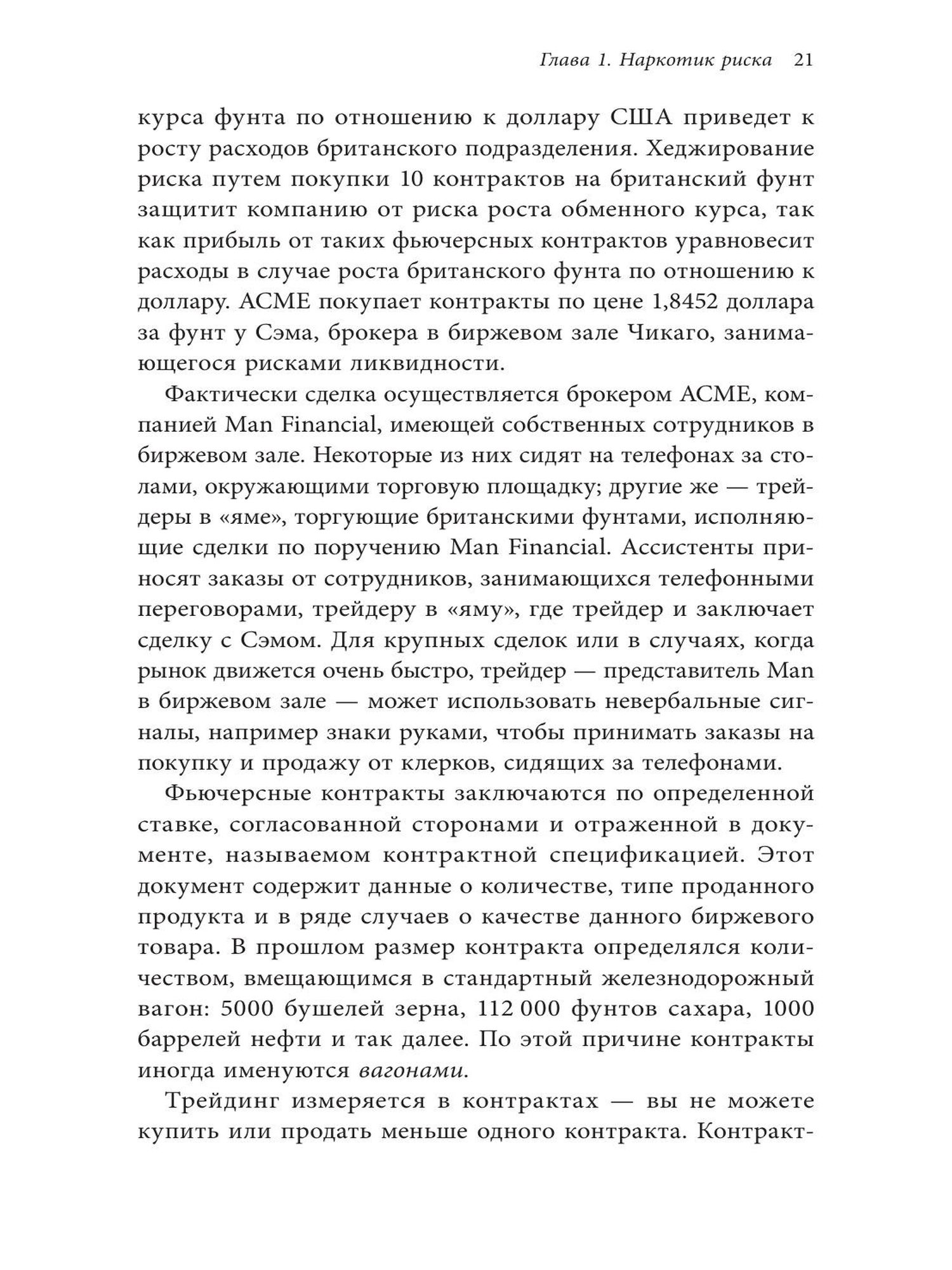 Глава 1. Наркотик риска 21

курса фунта по отношению к доллару США приведет к росту расходов британского подразделения. Хеджирование риска путем покупки 10 контрактов на британский фунт защитит компанию от риска роста обменного курса, так как прибыль от таких фьючерсных контрактов уравновесит расходы в случае роста британского фунта по отношению к доллару. ACME покупает контракты по цене 1,8452 доллара за фунт у Сэма, брокера в биржевом зале Чикаго, занимающегося рисками ликвидности.

Фактически сделка осуществляется брокером ACME, компанией Man Financial, имеющей собственных сотрудников в биржевом зале. Некоторые из них сидят на телефонах за столами, окружающими торговую площадку; другие же — трейдеры в «яме», торгующие британскими фунтами, исполняющие сделки по поручению Man Financial. Ассистенты приносят заказы от сотрудников, занимающихся телефонными переговорами, трейдеру в «яму», где трейдер и заключает сделку с Сэмом. Для крупных сделок или в случаях, когда рынок движется очень быстро, трейдер — представитель Man в биржевом зале — может использовать невербальные сигналы, например знаки руками, чтобы принимать заказы на покупку и продажу от клерков, сидящих за телефонами.

Фьючерсные контракты заключаются по определенной ставке, согласованной сторонами и отраженной в документе, называемом контрактной спецификацией. Этот документ содержит данные о количестве, типе проданного продукта и в ряде случаев о качестве данного биржевого товара. В прошлом размер контракта определялся количеством, вмещающимся в стандартный железнодорожный вагон: 5000 бушелей зерна, 112 000 фунтов сахара, 1000 баррелей нефти и так далее. По этой причине контракты иногда именуются вагонами.

Трейдинг измеряется в контрактах — вы не можете купить или продать меньше одного контракта. Контракт-